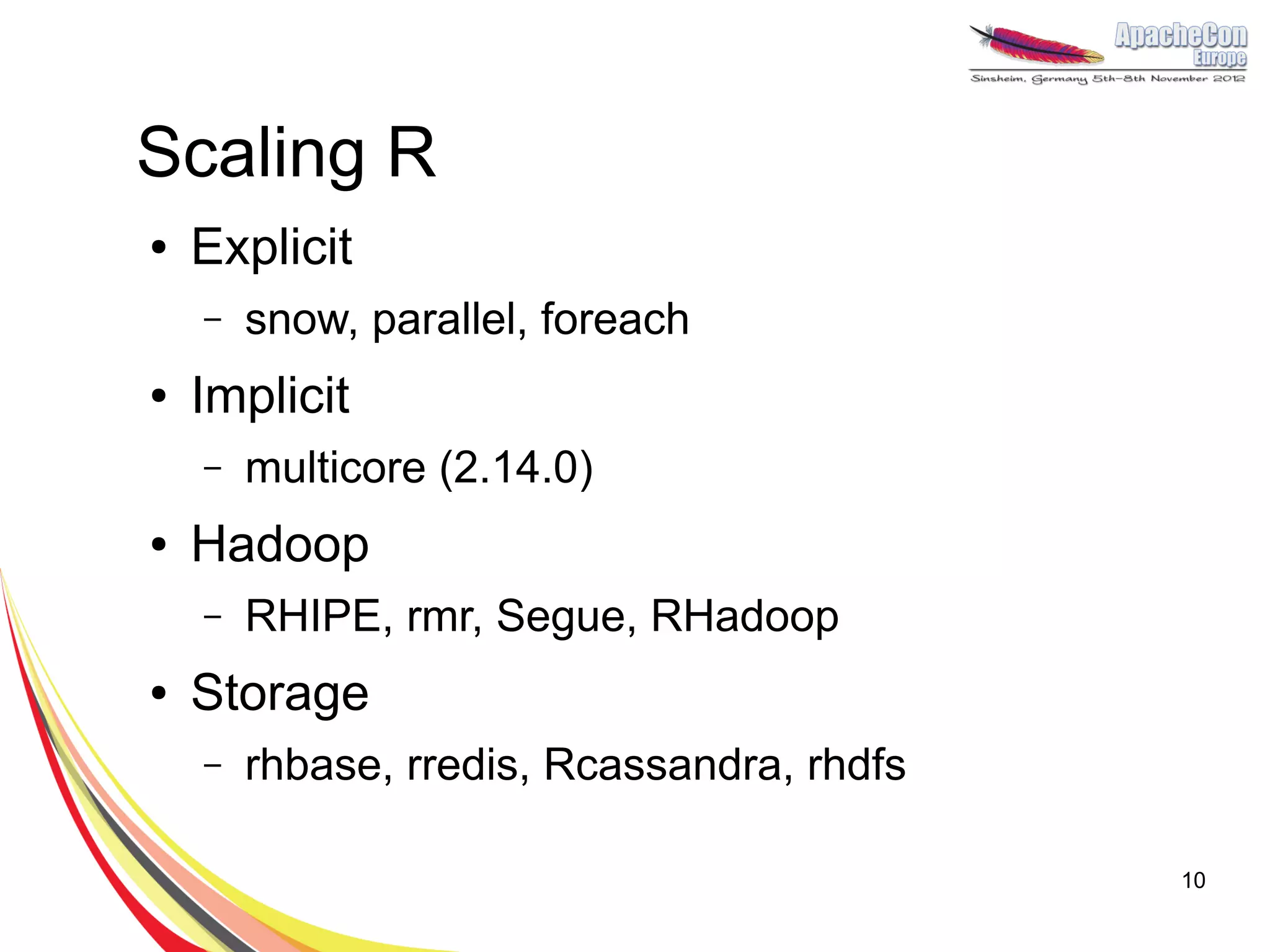 ApacheCon
Europe
Sinsheim, Germany 5th–8th November 2012

Scaling R

• Explicit
 – snow, parallel, foreach
• Implicit
 – multicore (2.14.0)
• Hadoop
 – RHIPE, rmr, Segue, RHadoop
• Storage
 – rhbase, rredis, Rcassandra, rhdfs

10